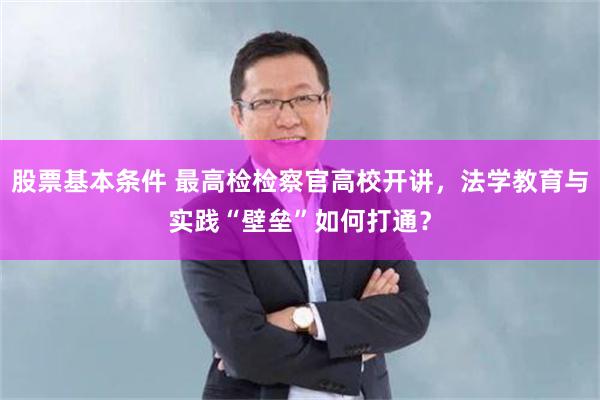 股票基本条件 最高检检察官高校开讲，法学教育与实践“壁垒”如何打通？